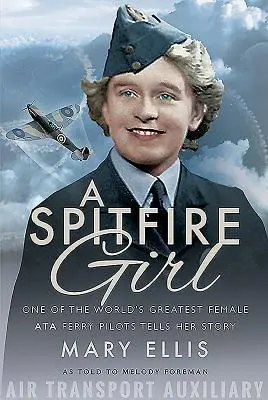 A SPITFIRE Girl

ONE OF THE WORLD'S GREATEST FEMALE ATA FERRY PILOTS TELLS HER STORY

MARY ELLIS

AS TOLD TO MELODY FOREMAN

AIR TRANSPORT AUXILIARY